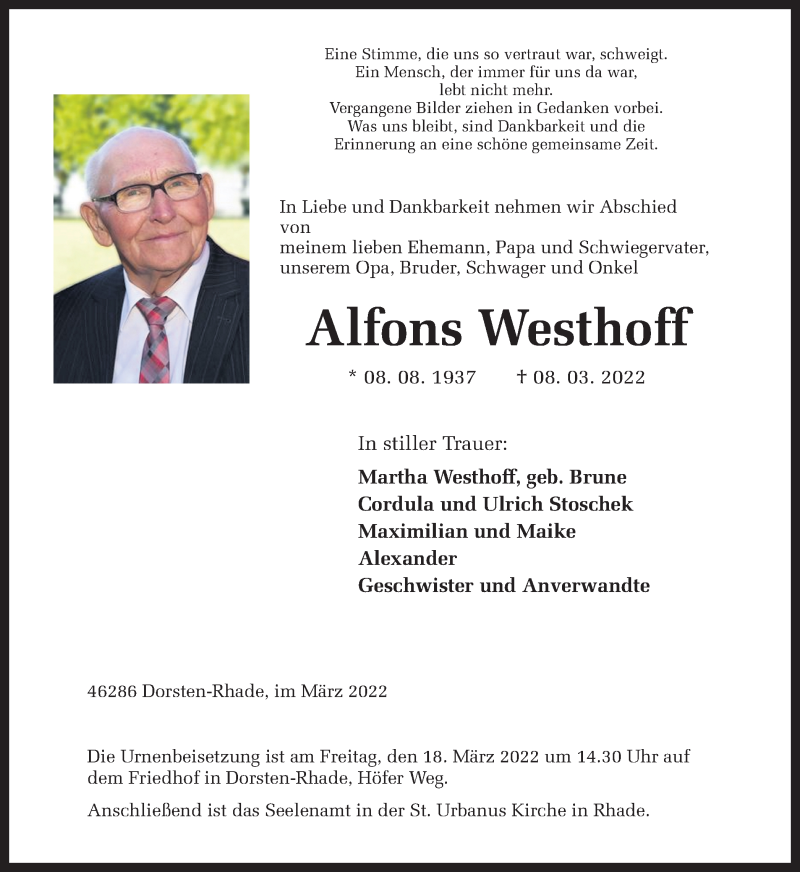 Eine Stimme, die uns so vertraut war, schweigt.
Ein Mensch, der immer für uns da war,
lebt nicht mehr.
Vergangene Bilder ziehen in Gedanken vorbei.
Was uns bleibt, sind Dankbarkeit und die
Erinnerung an eine schöne gemeinsame Zeit.

In Liebe und Dankbarkeit nehmen wir Abschied von
meinem lieben Ehemann, Papa und Schwiegervater,
unserem Opa, Bruder, Schwager und Onkel

Alfons Westhoff

* 08. 08. 1937 † 08. 03. 2022

In stiller Trauer:

Martha Westhoff, geb. Brune
Cordula und Ulrich Stoschek
Maximilian und Maike
Alexander
Geschwister und Anverwandte

46286 Dorsten-Rhade, im März 2022

Die Urnenbeisetzung ist am Freitag, den 18. März 2022 um 14.30 Uhr auf dem Friedhof in Dorsten-Rhade, Höfer Weg.

Anschließend ist das Seelenamt in der St. Urbanus Kirche in Rhade.